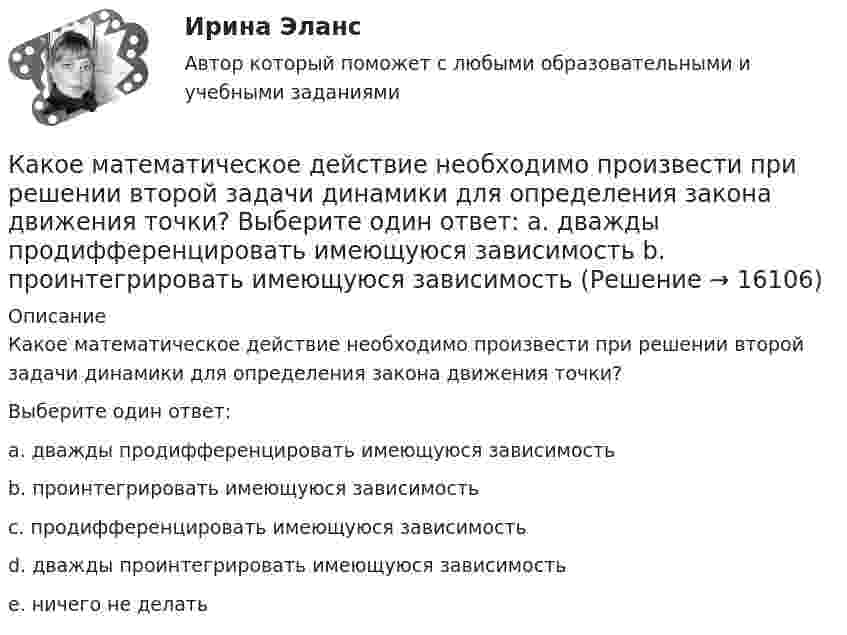 Ирина Эланс

Автор который поможет с любыми образовательными и учебными заданиями

Какое математическое действие необходимо произвести при решении второй задачи динамики для определения закона движения точки? Выберите один ответ: a. дважды продифференцировать имеющуюся зависимость b. проинтегрировать имеющуюся зависимость (Решение → 16106)

Описание

Какое математическое действие необходимо произвести при решении второй задачи динамики для определения закона движения точки?

Выберите один ответ:

a. дважды продифференцировать имеющуюся зависимость

b. проинтегрировать имеющуюся зависимость

c. продифференцировать имеющуюся зависимость

d. дважды проинтегрировать имеющуюся зависимость

e. ничего не делать